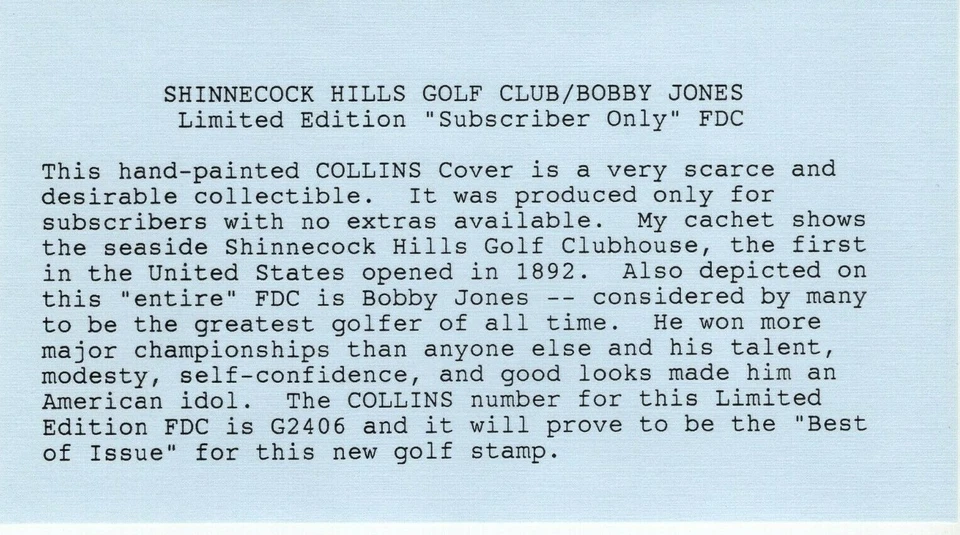 SHINNECOCK HILLS GOLF CLUB/BOBBY JONES
Limited Edition "Subscriber Only" FDC

This hand-painted COLLINS Cover is a very scarce and desirable collectible. It was produced only for subscribers with no extras available. My cachet shows the seaside Shinnecock Hills Golf Clubhouse, the first in the United States opened in 1892. Also depicted on this "entire" FDC is Bobby Jones -- considered by many to be the greatest golfer of all time. He won more major championships than anyone else and his talent, modesty, self-confidence, and good looks made him an American idol. The COLLINS number for this Limited Edition FDC is G2406 and it will prove to be the "Best of Issue" for this new golf stamp.